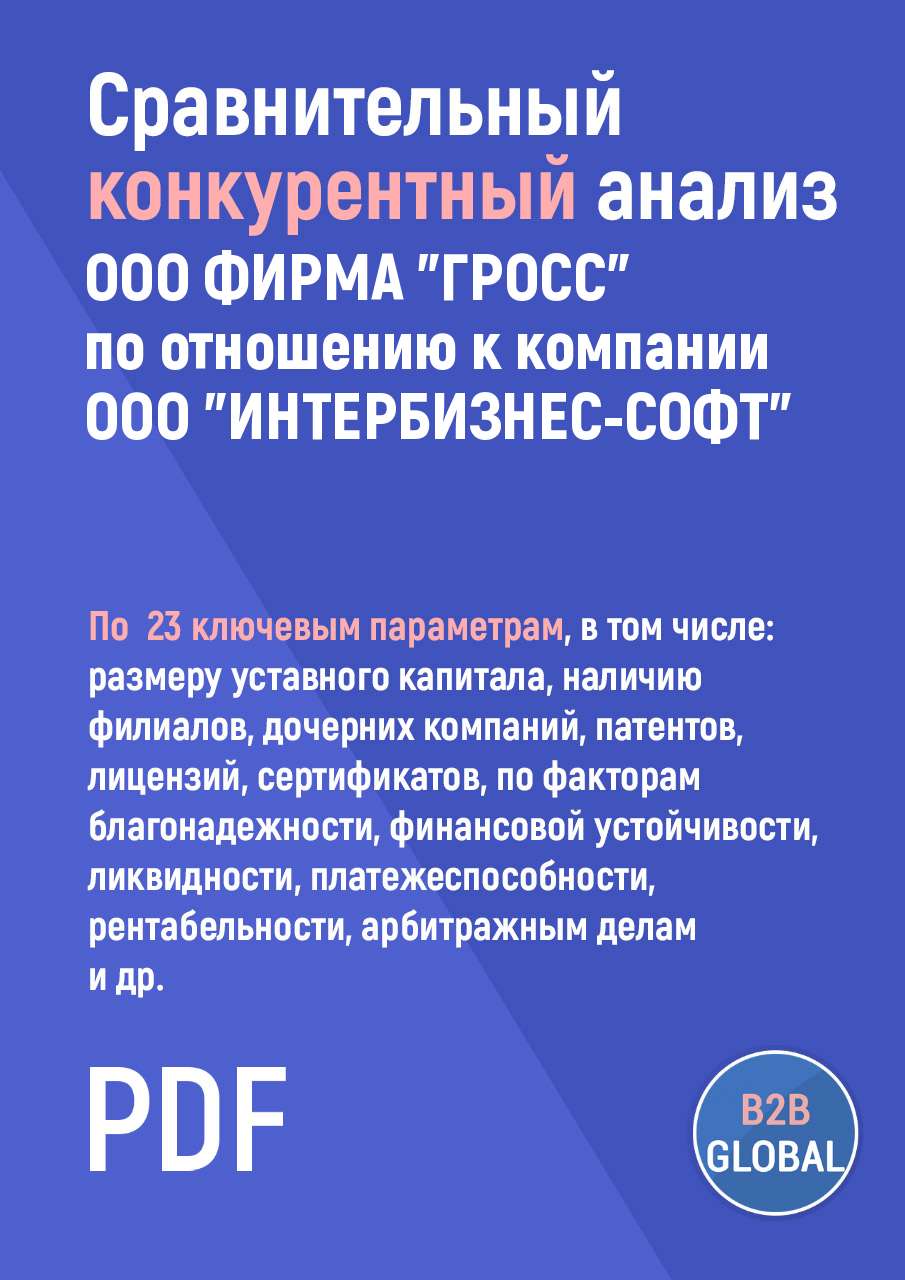 Сравнительный конкурентный анализ ООО ФИРМА "ГРОСС" по отношению к компании ООО "ИНТЕРБИЗНЕС-СОФТ"

По 23 ключевым параметрам, в том числе: размеру уставного капитала, наличию филиалов, дочерних компаний, патентов, лицензий, сертификатов, по факторам благонадежности, финансовой устойчивости, ликвидности, платежеспособности, рентабельности, арбитражным делам и др.

PDF

B2B GLOBAL